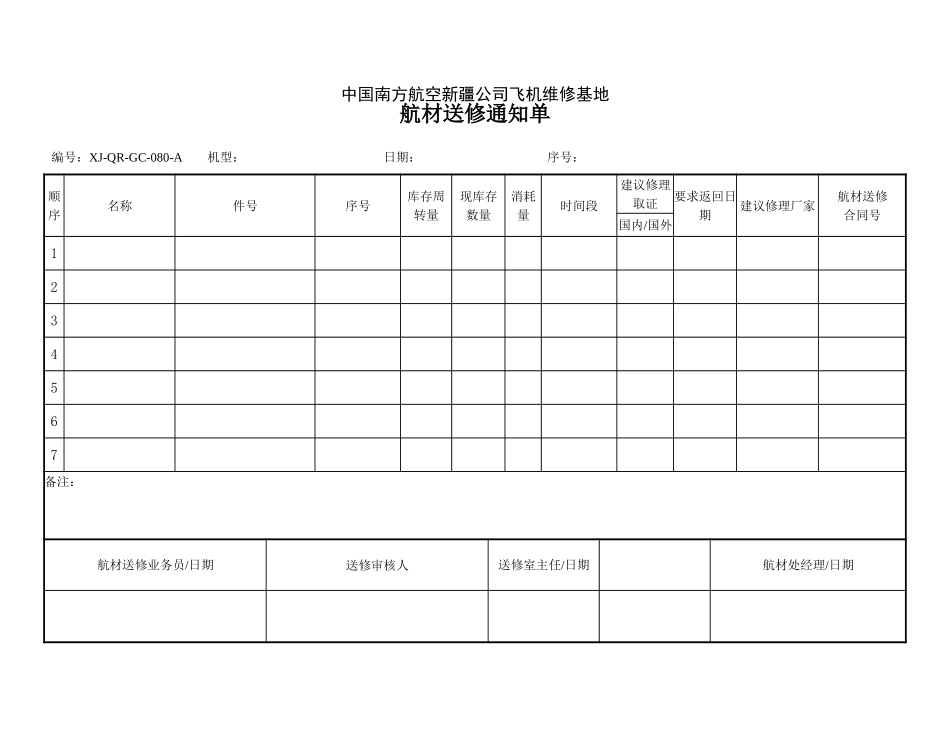 中国南方航空新疆公司飞机维修基地
航材送修通知单

编号：XJ-QR-GC-080-A 机型： 日期： 序号：

| 顺序 | 名称 | 件号 | 序号 | 库存周转量 | 现库存数量 | 消耗量 | 时间段 | 建议修理取证 国内/国外 | 要求返回日期 | 建议修理厂家 | 航材送修合同号 |
|---|---|---|---|---|---|---|---|---|---|---|---|
| 1 | | | | | | | | | | | |
| 2 | | | | | | | | | | | |
| 3 | | | | | | | | | | | |
| 4 | | | | | | | | | | | |
| 5 | | | | | | | | | | | |
| 6 | | | | | | | | | | | |
| 7 | | | | | | | | | | | |

备注：

| 航材送修业务员/日期 | 送修审核人 | 送修室主任/日期 | | 航材处经理/日期 |
|---|---|---|---|---|
| | | | | |